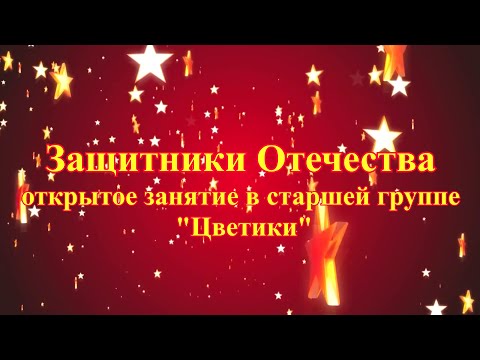 Защитники Отечества
открытое занятие в старшей группе
"Цветики"